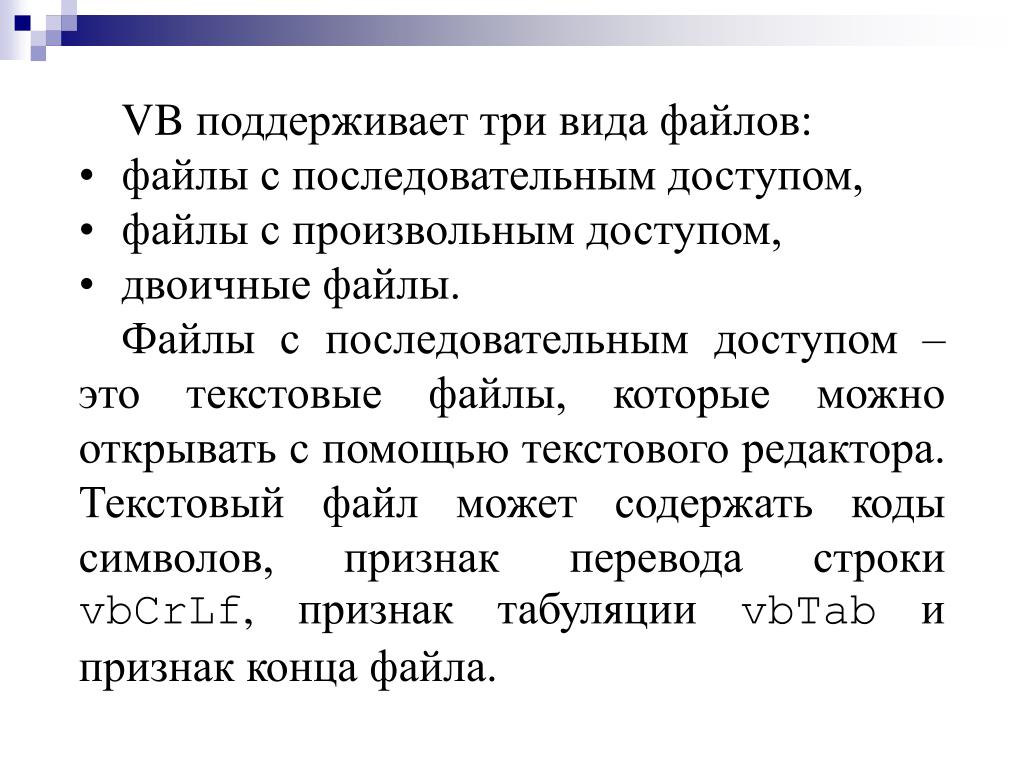 VB поддерживает три вида файлов:
• файлы с последовательным доступом,
• файлы с произвольным доступом,
• двоичные файлы.

Файлы с последовательным доступом – это текстовые файлы, которые можно открывать с помощью текстового редактора. Текстовый файл может содержать коды символов, признак перевода строки vbCrLf, признак табуляции vbTab и признак конца файла.